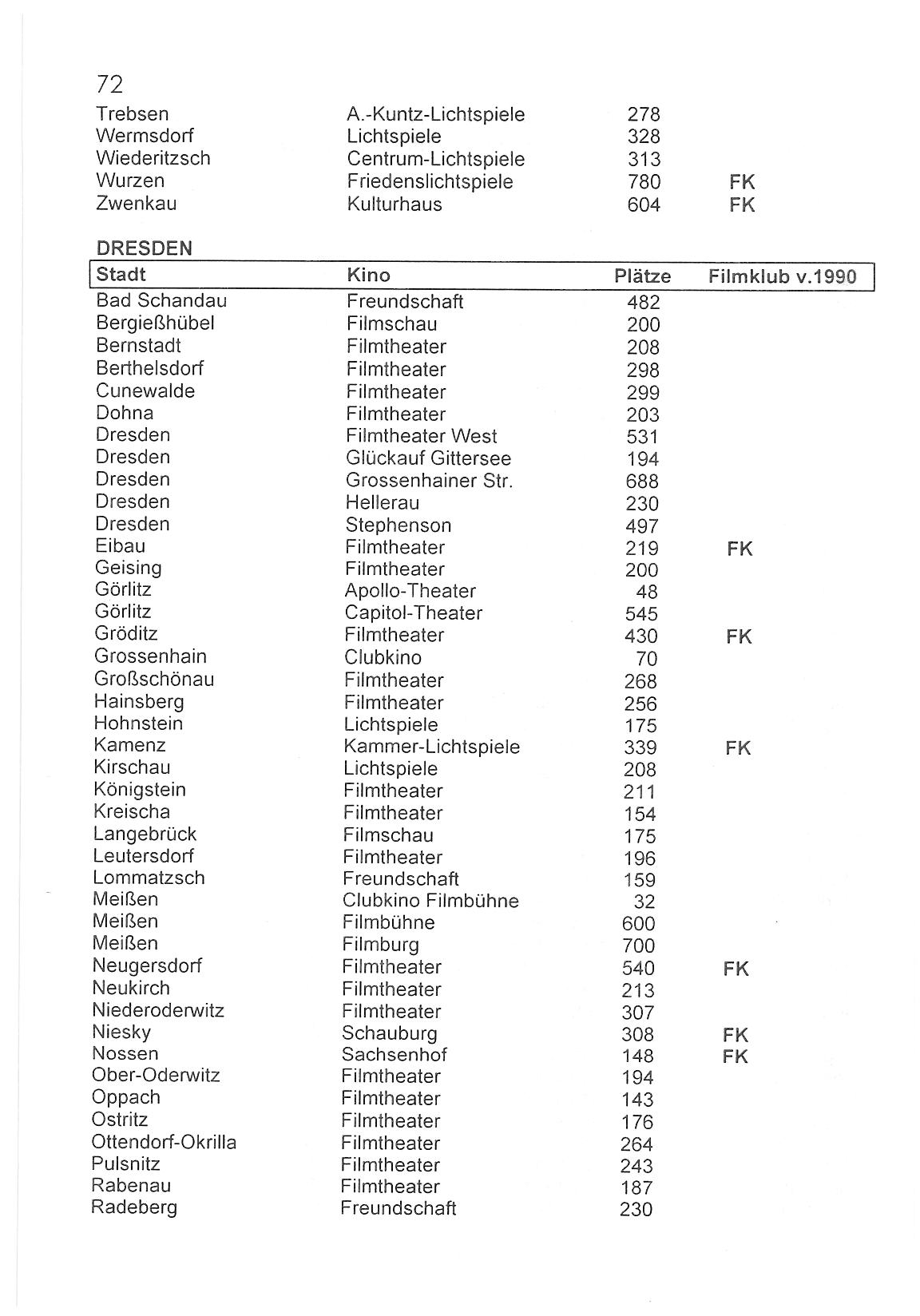 72

| | | | |
|---|---|---|---|
| Trebsen | A.-Kuntz-Lichtspiele | 278 | |
| Wermsdorf | Lichtspiele | 328 | |
| Wiederitzsch | Centrum-Lichtspiele | 313 | |
| Wurzen | Friedenslichtspiele | 780 | FK |
| Zwenkau | Kulturhaus | 604 | FK |

DRESDEN

| Stadt | Kino | Plätze | Filmklub v.1990 |
|---|---|---|---|
| Bad Schandau | Freundschaft | 482 | |
| Bergießhübel | Filmschau | 200 | |
| Bernstadt | Filmtheater | 208 | |
| Berthelsdorf | Filmtheater | 298 | |
| Cunewalde | Filmtheater | 299 | |
| Dohna | Filmtheater | 203 | |
| Dresden | Filmtheater West | 531 | |
| Dresden | Glückauf Gittersee | 194 | |
| Dresden | Grossenhainer Str. | 688 | |
| Dresden | Hellerau | 230 | |
| Dresden | Stephenson | 497 | |
| Eibau | Filmtheater | 219 | FK |
| Geising | Filmtheater | 200 | |
| Görlitz | Apollo-Theater | 48 | |
| Görlitz | Capitol-Theater | 545 | |
| Gröditz | Filmtheater | 430 | FK |
| Grossenhain | Clubkino | 70 | |
| Großschönau | Filmtheater | 268 | |
| Hainsberg | Filmtheater | 256 | |
| Hohnstein | Lichtspiele | 175 | |
| Kamenz | Kammer-Lichtspiele | 339 | FK |
| Kirschau | Lichtspiele | 208 | |
| Königstein | Filmtheater | 211 | |
| Kreischa | Filmtheater | 154 | |
| Langebrück | Filmschau | 175 | |
| Leutersdorf | Filmtheater | 196 | |
| Lommatzsch | Freundschaft | 159 | |
| Meißen | Clubkino Filmbühne | 32 | |
| Meißen | Filmbühne | 600 | |
| Meißen | Filmburg | 700 | |
| Neugersdorf | Filmtheater | 540 | FK |
| Neukirch | Filmtheater | 213 | |
| Niederoderwitz | Filmtheater | 307 | |
| Niesky | Schauburg | 308 | FK |
| Nossen | Sachsenhof | 148 | FK |
| Ober-Oderwitz | Filmtheater | 194 | |
| Oppach | Filmtheater | 143 | |
| Ostritz | Filmtheater | 176 | |
| Ottendorf-Okrilla | Filmtheater | 264 | |
| Pulsnitz | Filmtheater | 243 | |
| Rabenau | Filmtheater | 187 | |
| Radeberg | Freundschaft | 230 | |